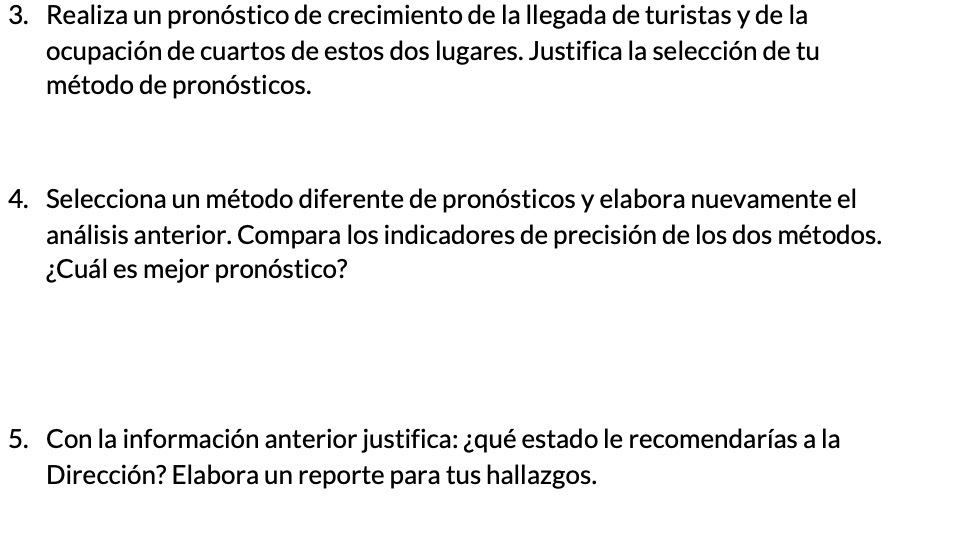 3. Realiza un pronóstico de crecimiento de la llegada de turistas y de la ocupación de cuartos de estos dos lugares. Justifica la selección de tu método de pronósticos.

4. Selecciona un método diferente de pronósticos y elabora nuevamente el análisis anterior. Compara los indicadores de precisión de los dos métodos. ¿Cuál es mejor pronóstico?

5. Con la información anterior justifica: ¿qué estado le recomendarías a la Dirección? Elabora un reporte para tus hallazgos.